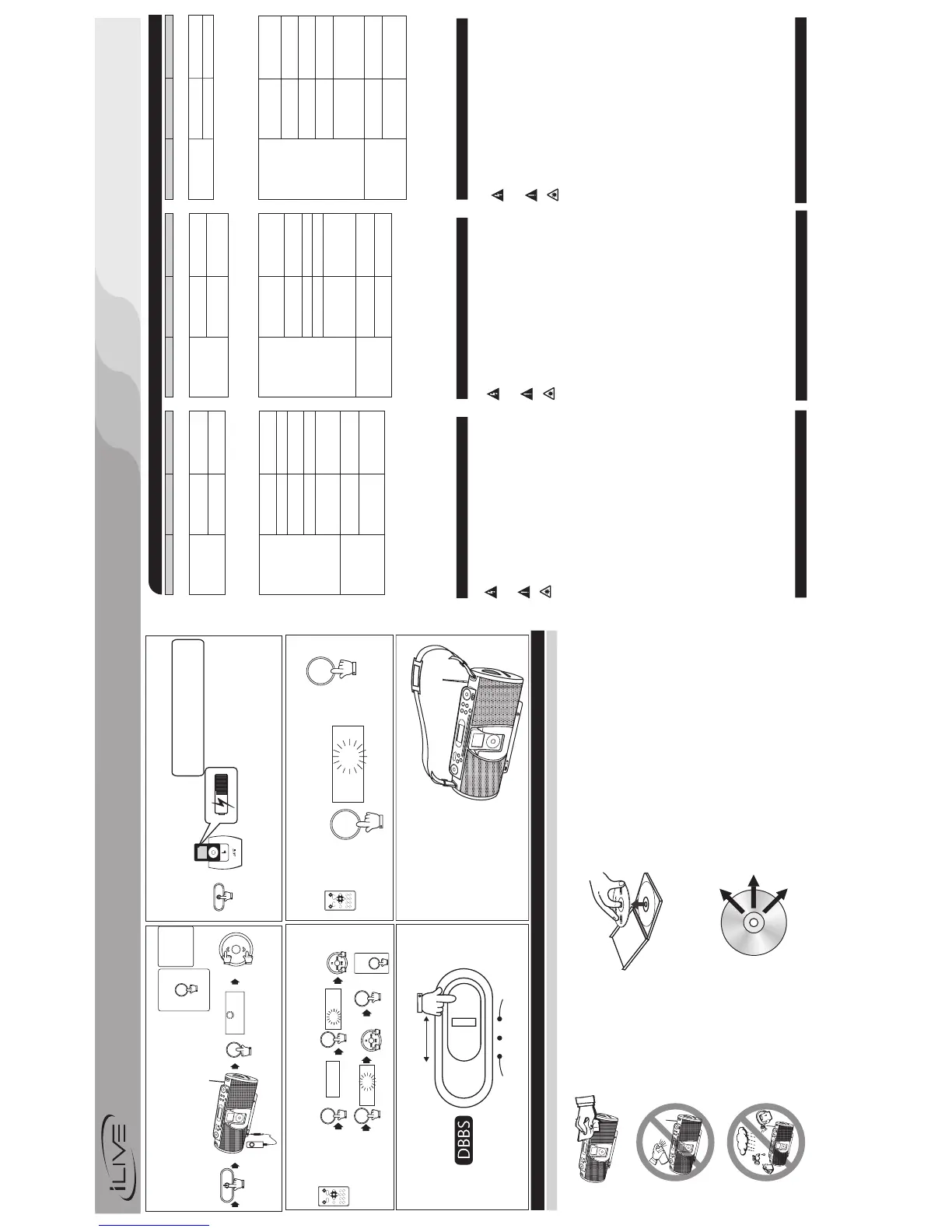 iLIVE

DBBS